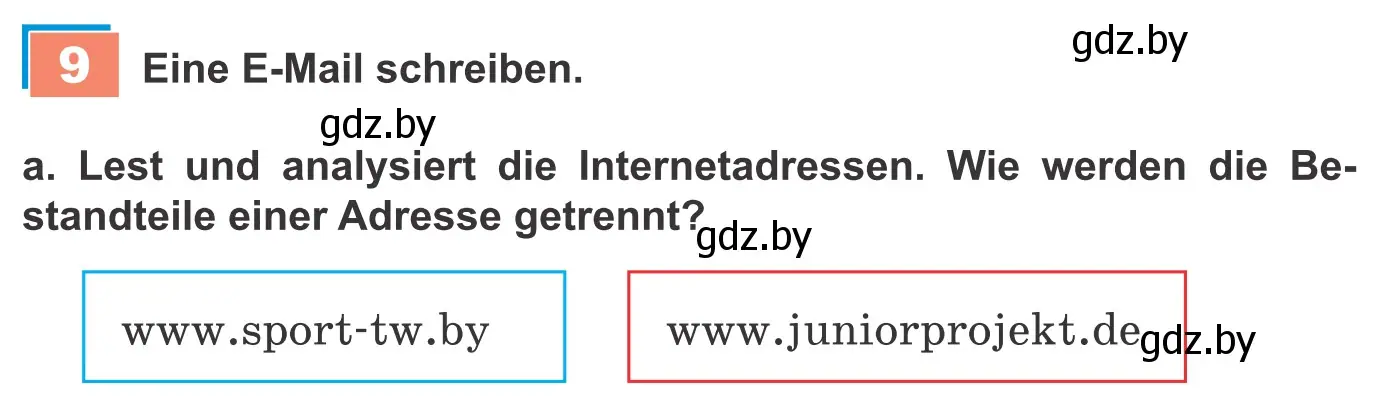 9 Eine E-Mail schreiben.

gdz.by

gdz.by

a. Lest und analysiert die Internetadressen. Wie werden die Bestandteile einer Adresse getrennt?

gdz.by

www.sport-tw.by

www.juniorprojekt.de

gdz.by